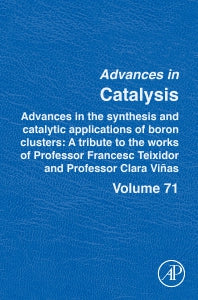 Advances in
Catalysis

Advances in the synthesis and catalytic applications of boron clusters: A tribute to the works of Professor Francesc Teixidor and Professor Clara Viñas

Volume 71

AP